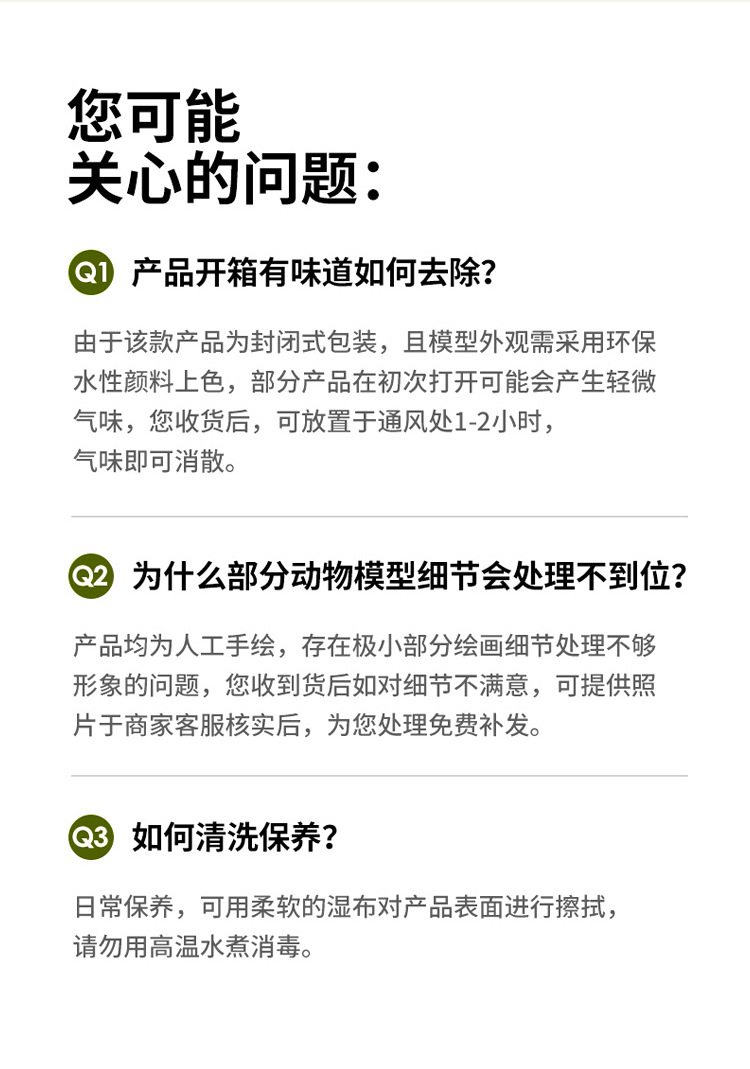 您可能
关心的问题：

Q1 产品开箱有味道如何去除？

由于该款产品为封闭式包装，且模型外观需采用环保水性颜料上色，部分产品在初次打开可能会产生轻微气味，您收货后，可放置于通风处1-2小时，气味即可消散。

Q2 为什么部分动物模型细节会处理不到位？

产品均为人工手绘，存在极小部分绘画细节处理不够形象的问题，您收到货后如对细节不满意，可提供照片于商家客服核实后，为您处理免费补发。

Q3 如何清洗保养？

日常保养，可用柔软的湿布对产品表面进行擦拭，请勿用高温水煮消毒。